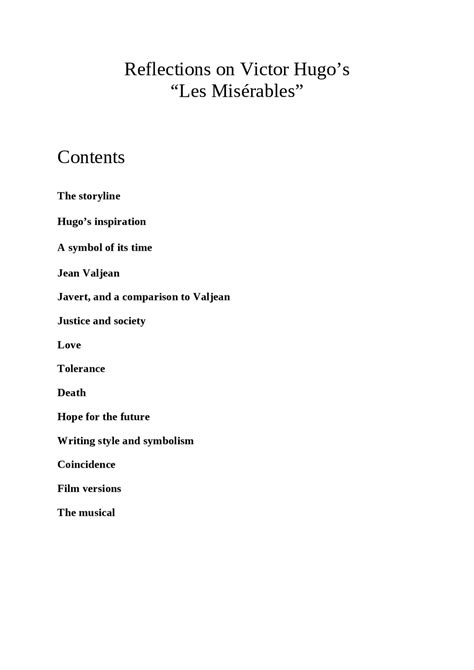 Reflections on Victor Hugo’s
“Les Misérables”

Contents

The storyline

Hugo’s inspiration

A symbol of its time

Jean Valjean

Javert, and a comparison to Valjean

Justice and society

Love

Tolerance

Death

Hope for the future

Writing style and symbolism

Coincidence

Film versions

The musical